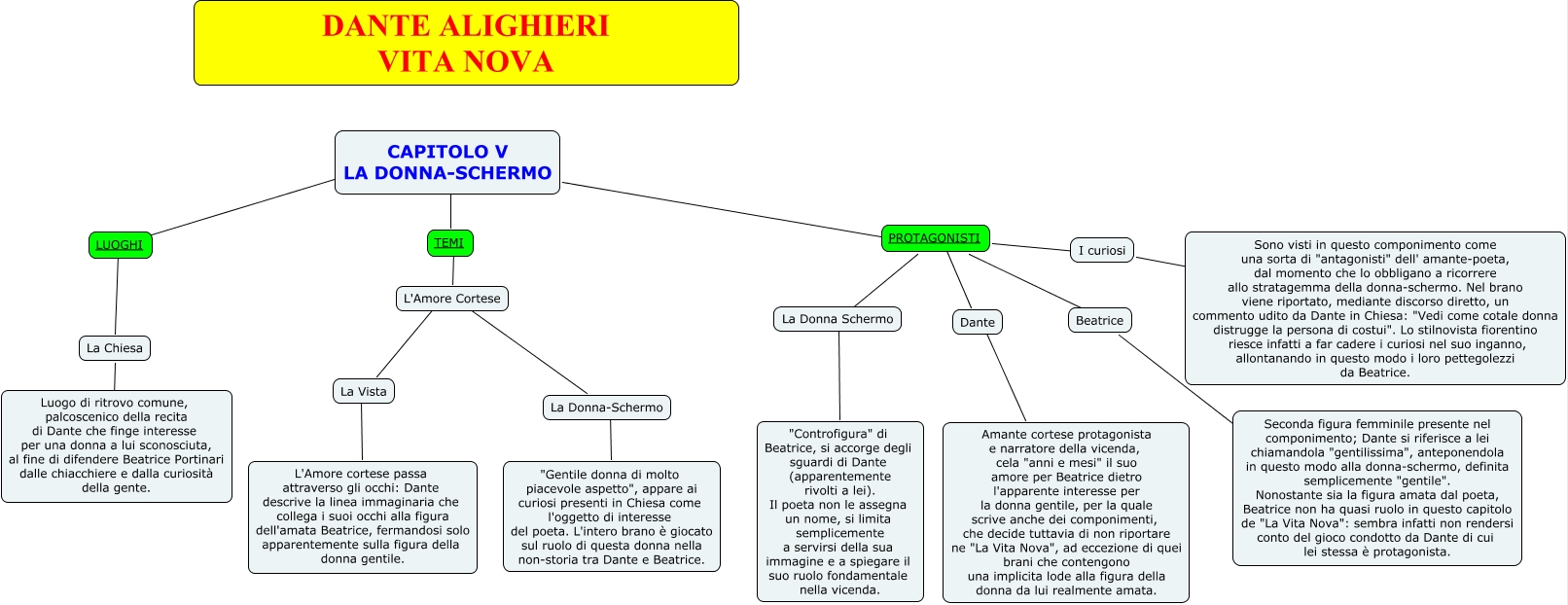 DANTE ALIGHIERI
VITA NOVA

CAPITOLO V
LA DONNA-SCHERMO

LUOGHI

La Chiesa

Luogo di ritrovo comune, palcoscenico della recita di Dante che finge interesse per una donna a lui sconosciuta, al fine di difendere Beatrice Portinari dalle chiacchiere e dalla curiosità della gente.

TEMI

L'Amore Cortese

La Vista

L'Amore cortese passa attraverso gli occhi: Dante descrive la linea immaginaria che collega i suoi occhi alla figura dell'amata Beatrice, fermandosi solo apparentemente sulla figura della donna gentile.

La Donna-Schermo

"Gentile donna di molto piacevole aspetto", appare ai curiosi presenti in Chiesa come l'oggetto di interesse del poeta. L'intero brano è giocato sul ruolo di questa donna nella non-storia tra Dante e Beatrice.

PROTAGONISTI

La Donna Schermo

"Controfigura" di Beatrice, si accorge degli sguardi di Dante (apparentemente rivolti a lei).
Il poeta non le assegna un nome, si limita semplicemente a servirsi della sua immagine e a spiegare il suo ruolo fondamentale nella vicenda.

Dante

Amante cortese protagonista e narratore della vicenda, cela "anni e mesi" il suo amore per Beatrice dietro l'apparente interesse per la donna gentile, per la quale scrive anche dei componimenti, che decide tuttavia di non riportare ne "La Vita Nova", ad eccezione di quei brani che contengono una implicita lode alla figura della donna da lui realmente amata.

Beatrice

Seconda figura femminile presente nel componimento; Dante si riferisce a lei chiamandola "gentilissima", anteponendola in questo modo alla donna-schermo, definita semplicemente "gentile".
Nonostante sia la figura amata dal poeta, Beatrice non ha quasi ruolo in questo capitolo de "La Vita Nova": sembra infatti non rendersi conto del gioco condotto da Dante di cui lei stessa è protagonista.

I curiosi

Sono visti in questo componimento come una sorta di "antagonisti" dell' amante-poeta, dal momento che lo obbligano a ricorrere allo stratagemma della donna-schermo. Nel brano viene riportato, mediante discorso diretto, un commento udito da Dante in Chiesa: "Vedi come cotale donna distrugge la persona di costui". Lo stilnovista fiorentino riesce infatti a far cadere i curiosi nel suo inganno, allontanando in questo modo i loro pettegolezzi da Beatrice.